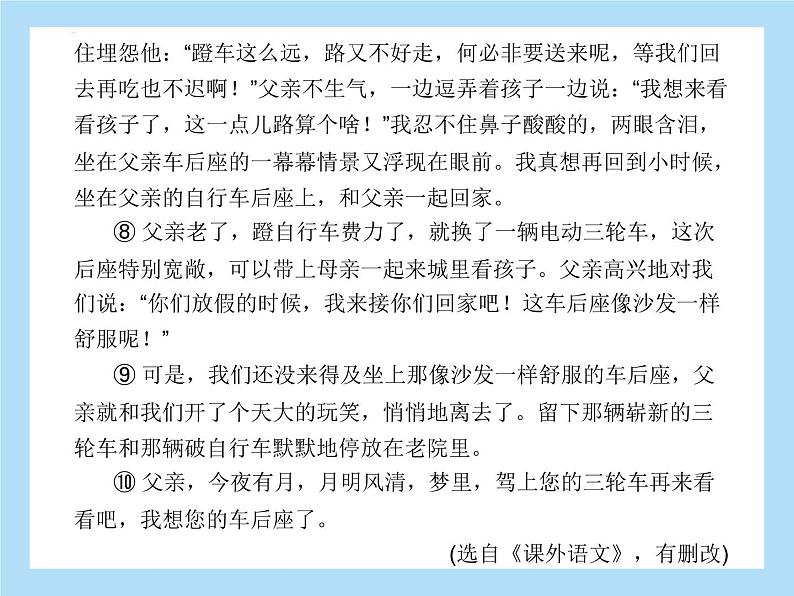 住埋怨他：“蹬车这么远，路又不好走，何必非要送来呢，等我们回去再吃也不迟啊！”父亲不生气，一边逗弄着孩子一边说：“我想来看看孩子了，这一点儿路算个啥！”我忍不住鼻子酸酸的，两眼含泪，坐在父亲车后座的一幕幕情景又浮现在眼前。我真想再回到小时候，坐在父亲的自行车后座上，和父亲一起回家。

⑧ 父亲老了，蹬自行车费力了，就换了一辆电动三轮车，这次后座特别宽敞，可以带上母亲一起来城里看孩子。父亲高兴地对我们说：“你们放假的时候，我来接你们回家吧！这车后座像沙发一样舒服呢！”

⑨ 可是，我们还没来得及坐上那像沙发一样舒服的车后座，父亲就和我们开了个天大的玩笑，悄悄地离去了。留下那辆崭新的三轮车和那辆破自行车默默地停放在老院里。

⑩ 父亲，今夜有月，月明风清，梦里，驾上您的三轮车再来看看吧，我想您的车后座了。

(选自《课外语文》，有删改)